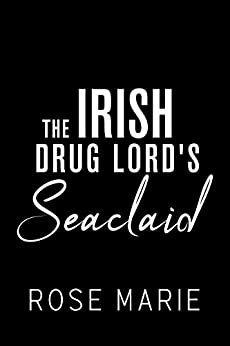 THE IRISH DRUG LORD'S
Seaclaid

ROSE MARIE